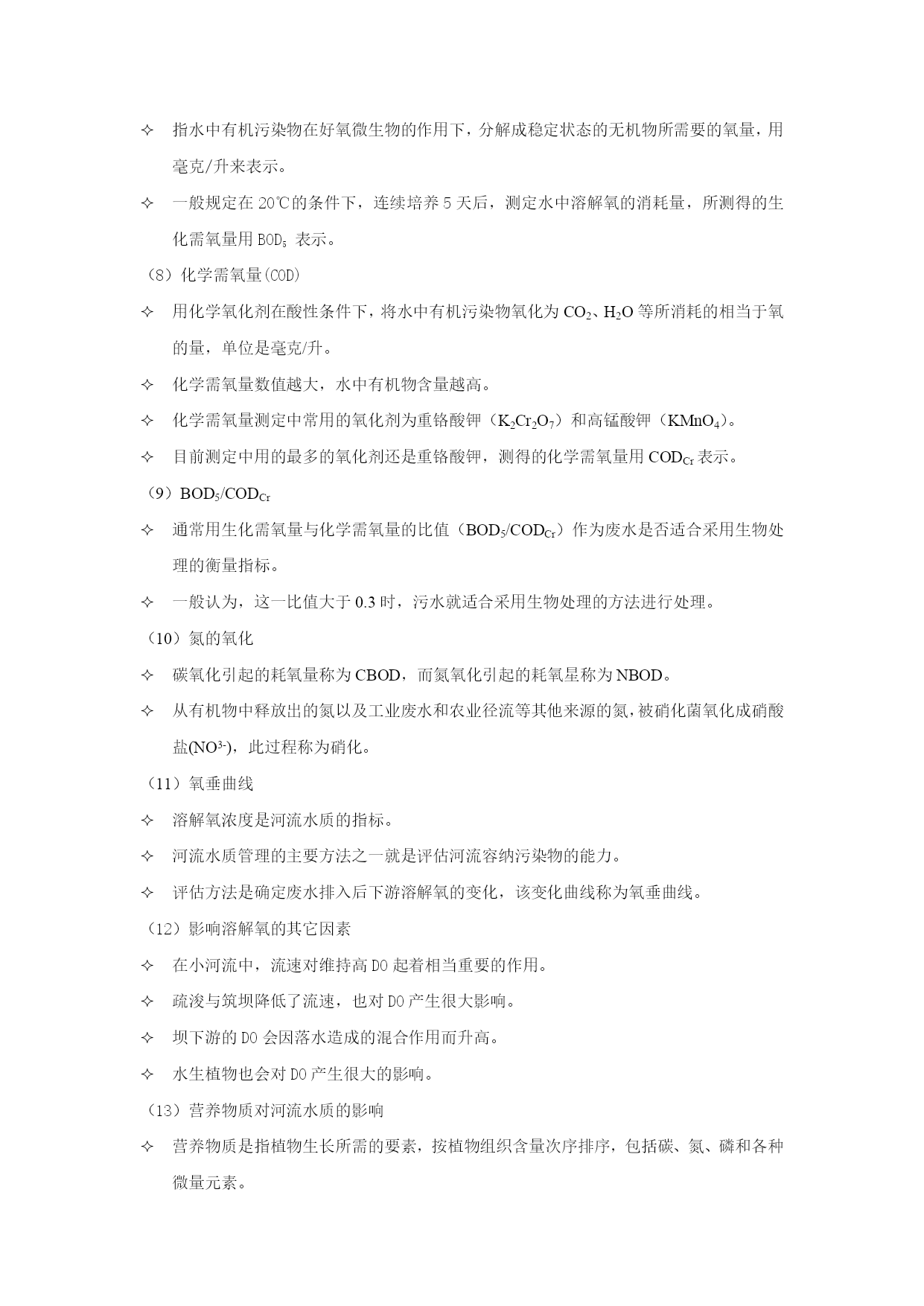 ✧ 指水中有机污染物在好氧微生物的作用下，分解成稳定状态的无机物所需要的氧量，用毫克/升来表示。

✧ 一般规定在 20℃的条件下，连续培养 5 天后，测定水中溶解氧的消耗量，所测得的生化需氧量用 $BOD_5$ 表示。

（8）化学需氧量(COD)

✧ 用化学氧化剂在酸性条件下，将水中有机污染物氧化为 $CO_2$、$H_2O$ 等所消耗的相当于氧的量，单位是毫克/升。

✧ 化学需氧量数值越大，水中有机物含量越高。

✧ 化学需氧量测定中常用的氧化剂为重铬酸钾（$K_2Cr_2O_7$）和高锰酸钾（$KMnO_4$）。

✧ 目前测定中用的最多的氧化剂还是重铬酸钾，测得的化学需氧量用 $COD_{Cr}$ 表示。

（9）$BOD_5/COD_{Cr}$

✧ 通常用生化需氧量与化学需氧量的比值（$BOD_5/COD_{Cr}$）作为废水是否适合采用生物处理的衡量指标。

✧ 一般认为，这一比值大于 0.3 时，污水就适合采用生物处理的方法进行处理。

（10）氮的氧化

✧ 碳氧化引起的耗氧量称为 CBOD，而氮氧化引起的耗氧星称为 NBOD。

✧ 从有机物中释放出的氮以及工业废水和农业径流等其他来源的氮，被硝化菌氧化成硝酸盐($NO^{3-}$)，此过程称为硝化。

（11）氧垂曲线

✧ 溶解氧浓度是河流水质的指标。

✧ 河流水质管理的主要方法之一就是评估河流容纳污染物的能力。

✧ 评估方法是确定废水排入后下游溶解氧的变化，该变化曲线称为氧垂曲线。

（12）影响溶解氧的其它因素

✧ 在小河流中，流速对维持高 DO 起着相当重要的作用。

✧ 疏浚与筑坝降低了流速，也对 DO 产生很大影响。

✧ 坝下游的 DO 会因落水造成的混合作用而升高。

✧ 水生植物也会对 DO 产生很大的影响。

（13）营养物质对河流水质的影响

✧ 营养物质是指植物生长所需的要素，按植物组织含量次序排序，包括碳、氮、磷和各种微量元素。